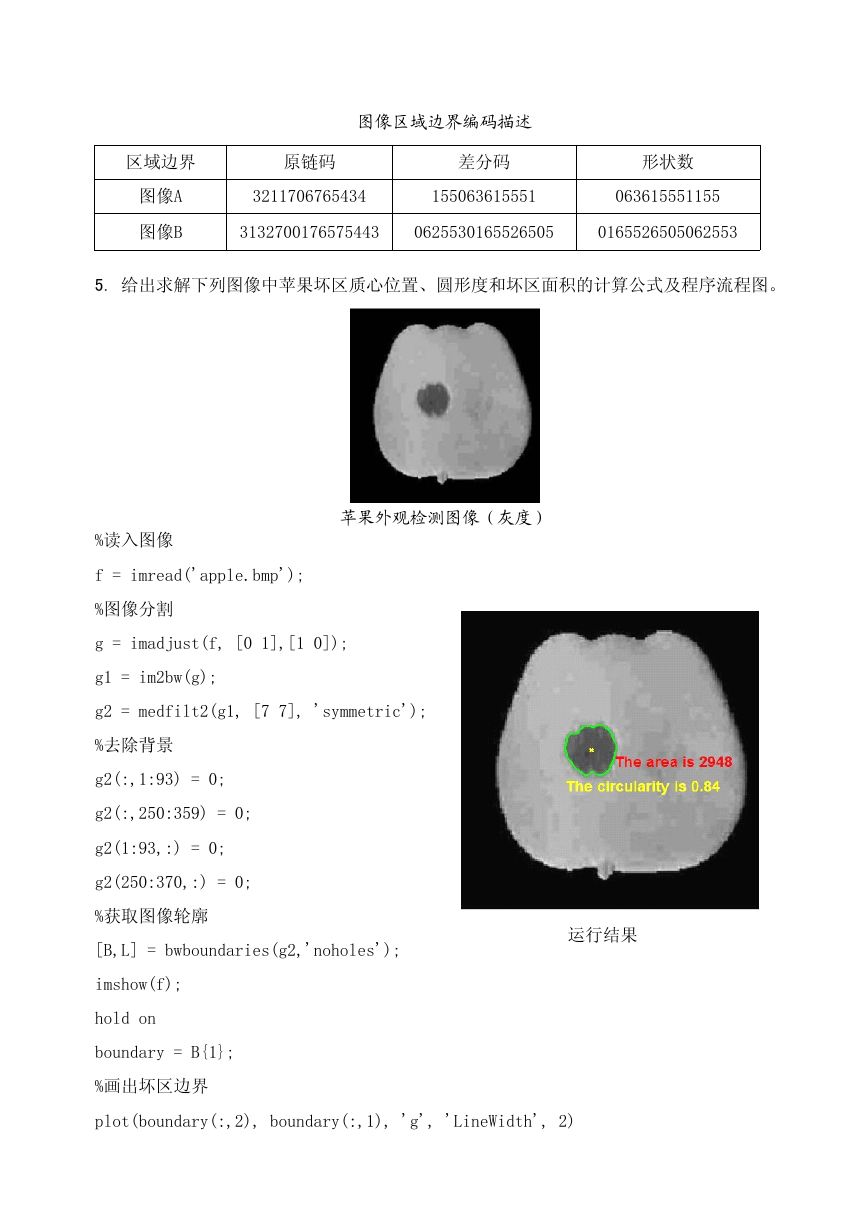 图像区域边界编码描述

| 区域边界 | 原链码 | 差分码 | 形状数 |
|---|---|---|---|
| 图像A | 3211706765434 | 155063615551 | 063615551155 |
| 图像B | 3132700176575443 | 0625530165526505 | 0165526505062553 |

5. 给出求解下列图像中苹果坏区质心位置、圆形度和坏区面积的计算公式及程序流程图。

苹果外观检测图像（灰度）

%读入图像

f = imread('apple.bmp');

%图像分割

g = imadjust(f, [0 1],[1 0]);

g1 = im2bw(g);

g2 = medfilt2(g1, [7 7], 'symmetric');

%去除背景

g2(:,1:93) = 0;

g2(:,250:359) = 0;

g2(1:93,:) = 0;

g2(250:370,:) = 0;

%获取图像轮廓

[B,L] = bwboundaries(g2,'noholes');

imshow(f);

hold on

boundary = B{1};

%画出坏区边界

plot(boundary(:,2), boundary(:,1), 'g', 'LineWidth', 2)

The area is 2948
The circularity is 0.84

运行结果